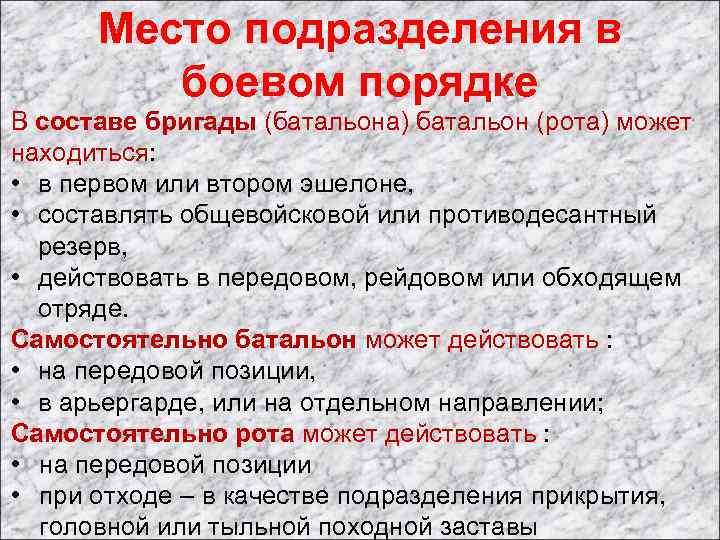 Место подразделения в боевом порядке

В составе бригады (батальона) батальон (рота) может находиться:
• в первом или втором эшелоне,
• составлять общевойсковой или противодесантный резерв,
• действовать в передовом, рейдовом или обходящем отряде.
Самостоятельно батальон может действовать :
• на передовой позиции,
• в арьергарде, или на отдельном направлении;
Самостоятельно рота может действовать :
• на передовой позиции
• при отходе – в качестве подразделения прикрытия, головной или тыльной походной заставы